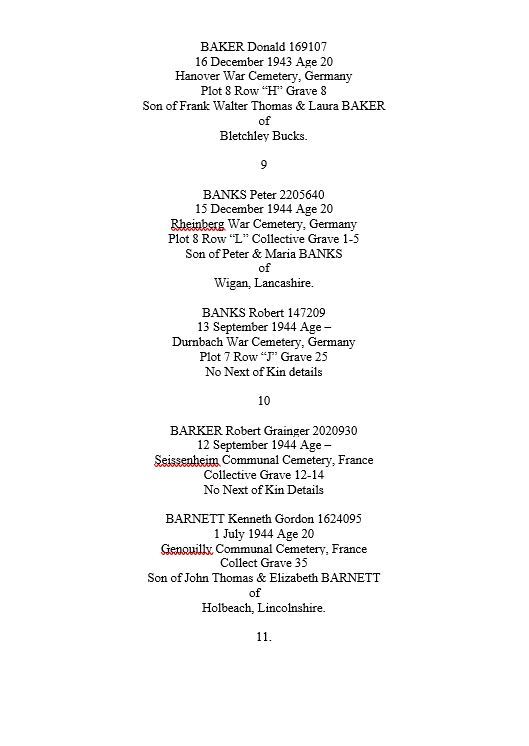 BAKER Donald 169107
16 December 1943 Age 20
Hanover War Cemetery, Germany
Plot 8 Row "H" Grave 8
Son of Frank Walter Thomas & Laura BAKER
of
Bletchley Bucks.

9

BANKS Peter 2205640
15 December 1944 Age 20
Rheinberg War Cemetery, Germany
Plot 8 Row "L" Collective Grave 1-5
Son of Peter & Maria BANKS
of
Wigan, Lancashire.

BANKS Robert 147209
13 September 1944 Age –
Durnbach War Cemetery, Germany
Plot 7 Row "J" Grave 25
No Next of Kin details

10

BARKER Robert Grainger 2020930
12 September 1944 Age –
Seissenheim Communal Cemetery, France
Collective Grave 12-14
No Next of Kin Details

BARNETT Kenneth Gordon 1624095
1 July 1944 Age 20
Genouilly Communal Cemetery, France
Collect Grave 35
Son of John Thomas & Elizabeth BARNETT
of
Holbeach, Lincolnshire.

11.